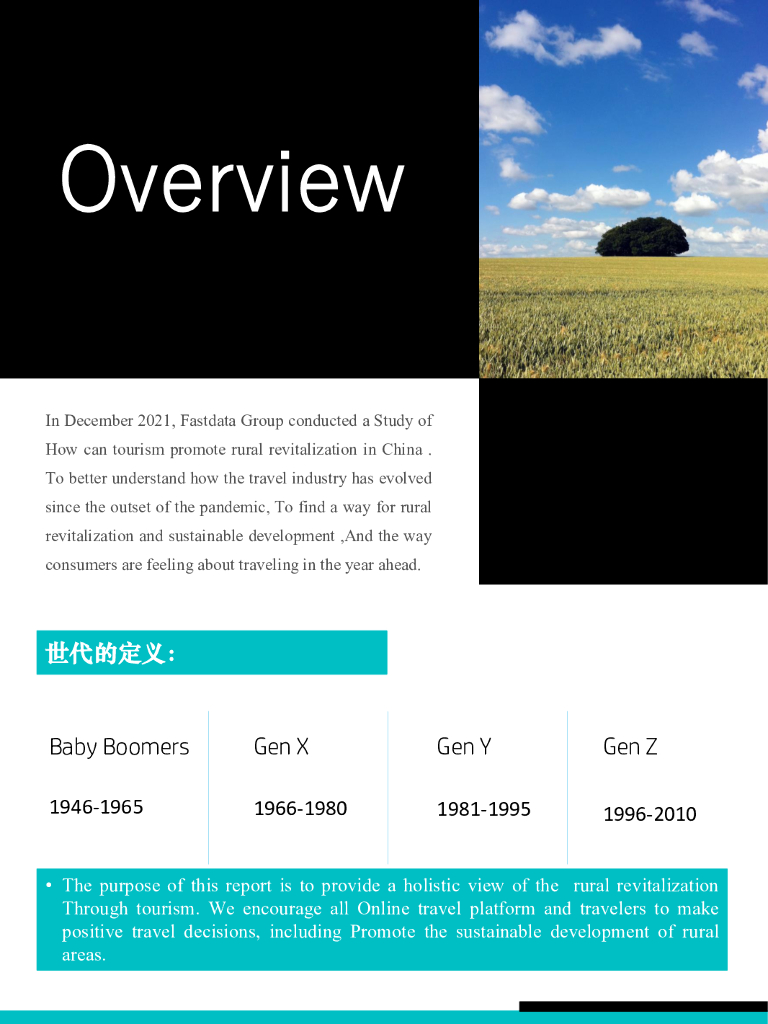 Overview

In December 2021, Fastdata Group conducted a Study of How can tourism promote rural revitalization in China . To better understand how the travel industry has evolved since the outset of the pandemic, To find a way for rural revitalization and sustainable development ,And the way consumers are feeling about traveling in the year ahead.

世代的定义：

Baby Boomers
1946-1965

Gen X
1966-1980

Gen Y
1981-1995

Gen Z
1996-2010

• The purpose of this report is to provide a holistic view of the rural revitalization Through tourism. We encourage all Online travel platform and travelers to make positive travel decisions, including Promote the sustainable development of rural areas.